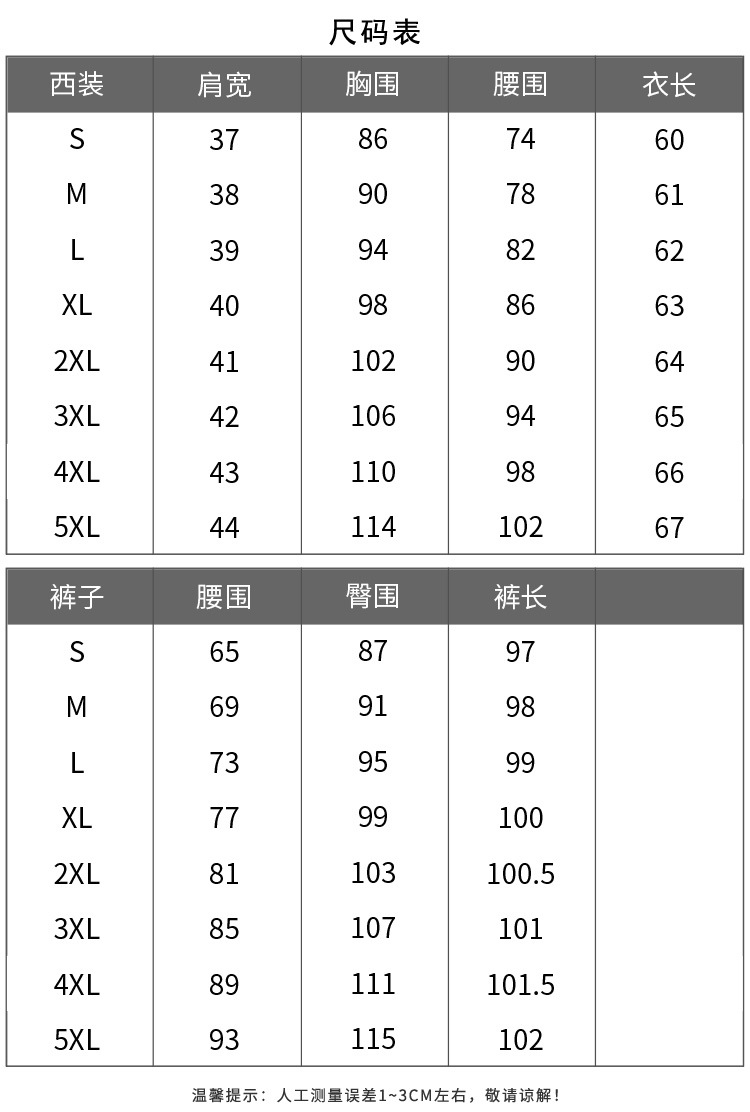 尺码表

| 西装 | 肩宽 | 胸围 | 腰围 | 衣长 |
|---|---|---|---|---|
| S | 37 | 86 | 74 | 60 |
| M | 38 | 90 | 78 | 61 |
| L | 39 | 94 | 82 | 62 |
| XL | 40 | 98 | 86 | 63 |
| 2XL | 41 | 102 | 90 | 64 |
| 3XL | 42 | 106 | 94 | 65 |
| 4XL | 43 | 110 | 98 | 66 |
| 5XL | 44 | 114 | 102 | 67 |

| 裤子 | 腰围 | 臀围 | 裤长 | |
|---|---|---|---|---|
| S | 65 | 87 | 97 | |
| M | 69 | 91 | 98 | |
| L | 73 | 95 | 99 | |
| XL | 77 | 99 | 100 | |
| 2XL | 81 | 103 | 100.5 | |
| 3XL | 85 | 107 | 101 | |
| 4XL | 89 | 111 | 101.5 | |
| 5XL | 93 | 115 | 102 | |

温馨提示：人工测量误差1~3CM左右，敬请谅解！